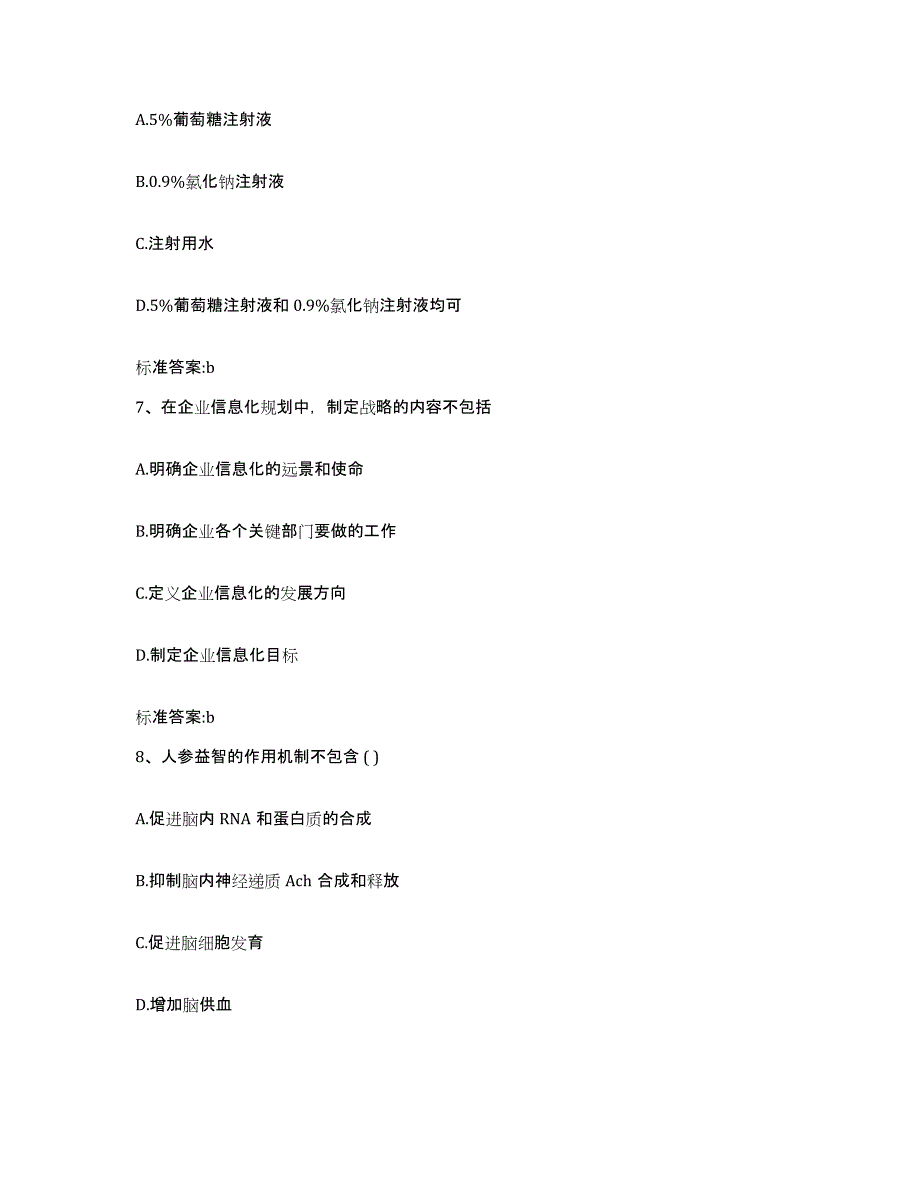 A.5%葡萄糖注射液

B.0.9%氯化钠注射液

C.注射用水

D.5%葡萄糖注射液和 0.9%氯化钠注射液均可

标准答案:b

7、在企业信息化规划中，制定战略的内容不包括

A.明确企业信息化的远景和使命

B.明确企业各个关键部门要做的工作

C.定义企业信息化的发展方向

D.制定企业信息化目标

标准答案:b

8、人参益智的作用机制不包含 ( )

A.促进脑内 RNA 和蛋白质的合成

B.抑制脑内神经递质 Ach 合成和释放

C.促进脑细胞发育

D.增加脑供血